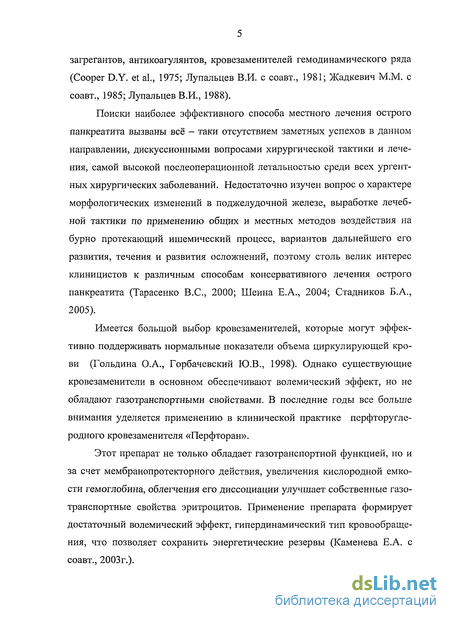 5

загрегантов, антикоагулянтов, кровезаменителей гемодинамического ряда (Cooper D.Y. et al., 1975; Лупальцев В.И. с соавт., 1981; Жадкевич М.М. с соавт., 1985; Лупальцев В.И., 1988).

Поиски наиболее эффективного способа местного лечения острого панкреатита вызваны всё – таки отсутствием заметных успехов в данном направлении, дискуссионными вопросами хирургической тактики и лечения, самой высокой послеоперационной летальностью среди всех ургентных хирургических заболеваний. Недостаточно изучен вопрос о характере морфологических изменений в поджелудочной железе, выработке лечебной тактики по применению общих и местных методов воздействия на бурно протекающий ишемический процесс, вариантов дальнейшего его развития, течения и развития осложнений, поэтому столь велик интерес клиницистов к различным способам консервативного лечения острого панкреатита (Тарасенко В.С., 2000; Шеина Е.А., 2004; Стадников Б.А., 2005).

Имеется большой выбор кровезаменителей, которые могут эффективно поддерживать нормальные показатели объема циркулирующей крови (Гольдина О.А., Горбачевский Ю.В., 1998). Однако существующие кровезаменители в основном обеспечивают волемический эффект, но не обладают газотранспортными свойствами. В последние годы все больше внимания уделяется применению в клинической практике перфторуглеродного кровезаменителя «Перфторан».

Этот препарат не только обладает газотранспортной функцией, но и за счет мембранопротекторного действия, увеличения кислородной емкости гемоглобина, облегчения его диссоциации улучшает собственные газотранспортные свойства эритроцитов. Применение препарата формирует достаточный волемический эффект, гипердинамический тип кровообращения, что позволяет сохранить энергетические резервы (Каменева Е.А. с соавт., 2003г.).

dsLib.net
библиотека диссертаций